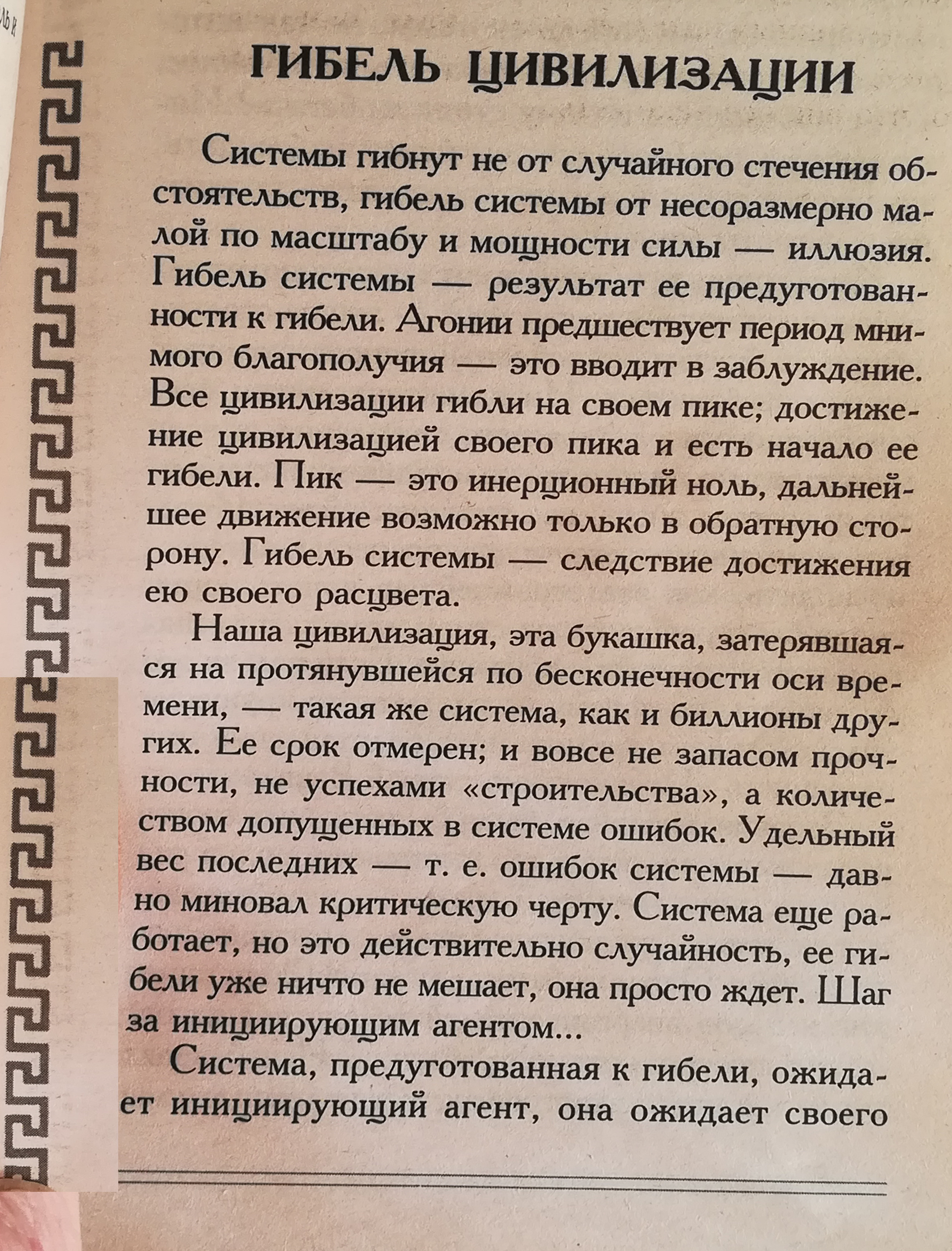 ГИБЕЛЬ ЦИВИЛИЗАЦИИ

Системы гибнут не от случайного стечения обстоятельств, гибель системы от несоразмерно малой по масштабу и мощности силы — иллюзия. Гибель системы — результат ее предуготованности к гибели. Агонии предшествует период мнимого благополучия — это вводит в заблуждение. Все цивилизации гибли на своем пике; достижение цивилизацией своего пика и есть начало ее гибели. Пик — это инерционный ноль, дальнейшее движение возможно только в обратную сторону. Гибель системы — следствие достижения ею своего расцвета.

Наша цивилизация, эта букашка, затерявшаяся на протянувшейся по бесконечности оси времени, — такая же система, как и биллионы других. Ее срок отмерен; и вовсе не запасом прочности, не успехами «строительства», а количеством допущенных в системе ошибок. Удельный вес последних — т. е. ошибок системы — давно миновал критическую черту. Система еще работает, но это действительно случайность, ее гибели уже ничто не мешает, она просто ждет. Шаг за инициирующим агентом...

Система, предуготованная к гибели, ожидает инициирующий агент, она ожидает своего